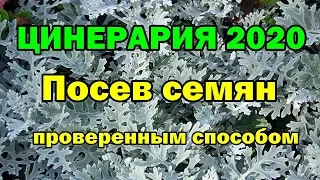 ЦИНЕРАРИЯ 2020

Посев семян

проверенным способом